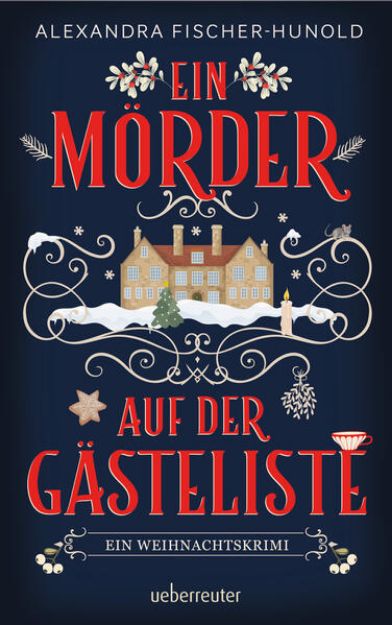 ALEXANDRA FISCHER-HUNOLD

EIN
MÖRDER

AUF DER
GÄSTELISTE

EIN WEIHNACHTSKRIMI

ueberreuter